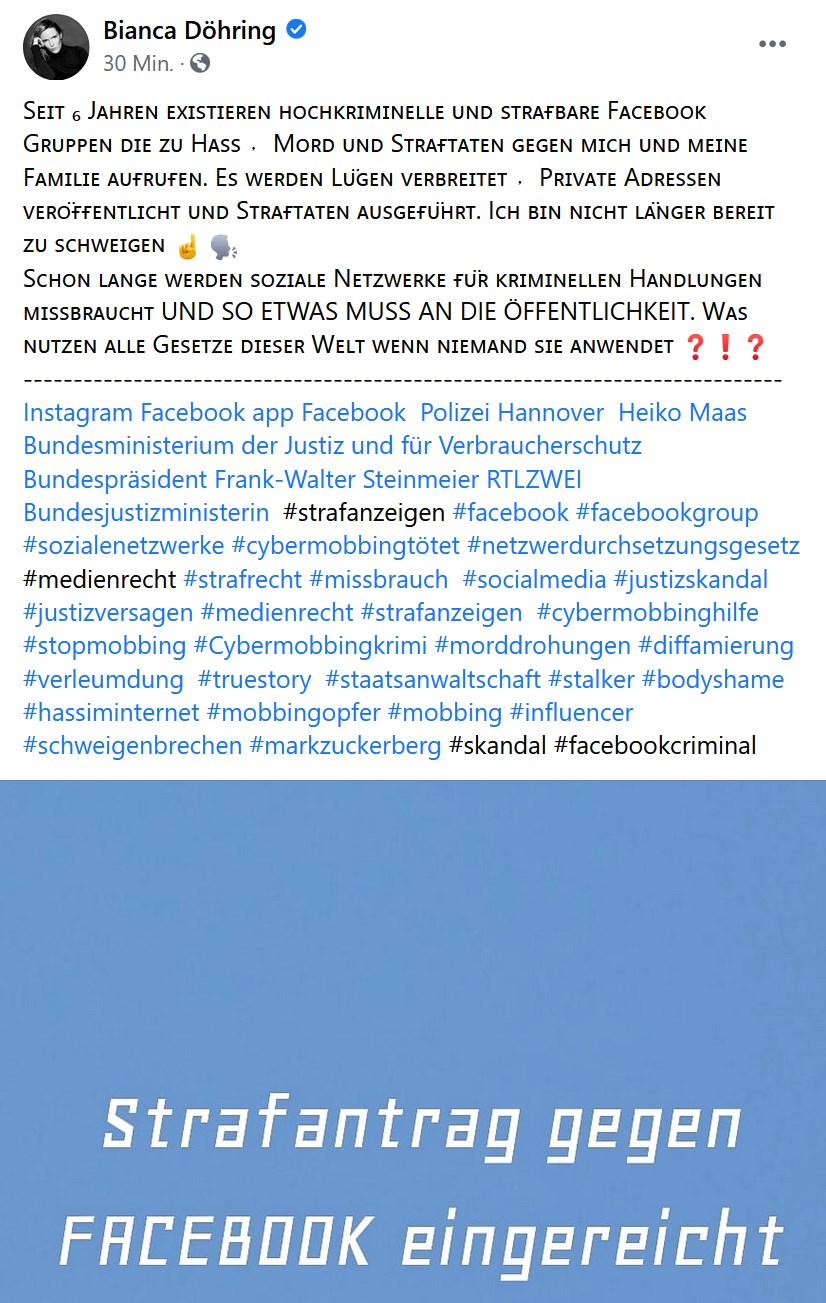 Bianca Döhring
30 Min. ·

Seit 6 Jahren existieren hochkriminelle und strafbare Facebook Gruppen die zu Hass , Mord und Straftaten gegen mich und meine Familie aufrufen. Es werden Lügen verbreitet , Private Adressen veröffentlicht und Straftaten ausgeführt. Ich bin nicht länger bereit zu schweigen ☝️ 🗣️
Schon lange werden soziale Netzwerke für kriminellen Handlungen missbraucht UND SO ETWAS MUSS AN DIE ÖFFENTLICHKEIT. Was nutzen alle Gesetze dieser Welt wenn niemand sie anwendet ❓❗❓
------------------------------------------------------------------------
Instagram Facebook app Facebook Polizei Hannover Heiko Maas Bundesministerium der Justiz und für Verbraucherschutz Bundespräsident Frank-Walter Steinmeier RTLZWEI Bundesjustizministerin #strafanzeigen #facebook #facebookgroup #sozialenetzwerke #cybermobbingtötet #netzwerdurchsetzungsgesetz #medienrecht #strafrecht #missbrauch #socialmedia #justizskandal #justizversagen #medienrecht #strafanzeigen #cybermobbinghilfe #stopmobbing #Cybermobbingkrimi #morddrohungen #diffamierung #verleumdung #truestory #staatsanwaltschaft #stalker #bodyshame #hassiminternet #mobbingopfer #mobbing #influencer #schweigenbrechen #markzuckerberg #skandal #facebookcriminal

Strafantrag gegen FACEBOOK eingereicht